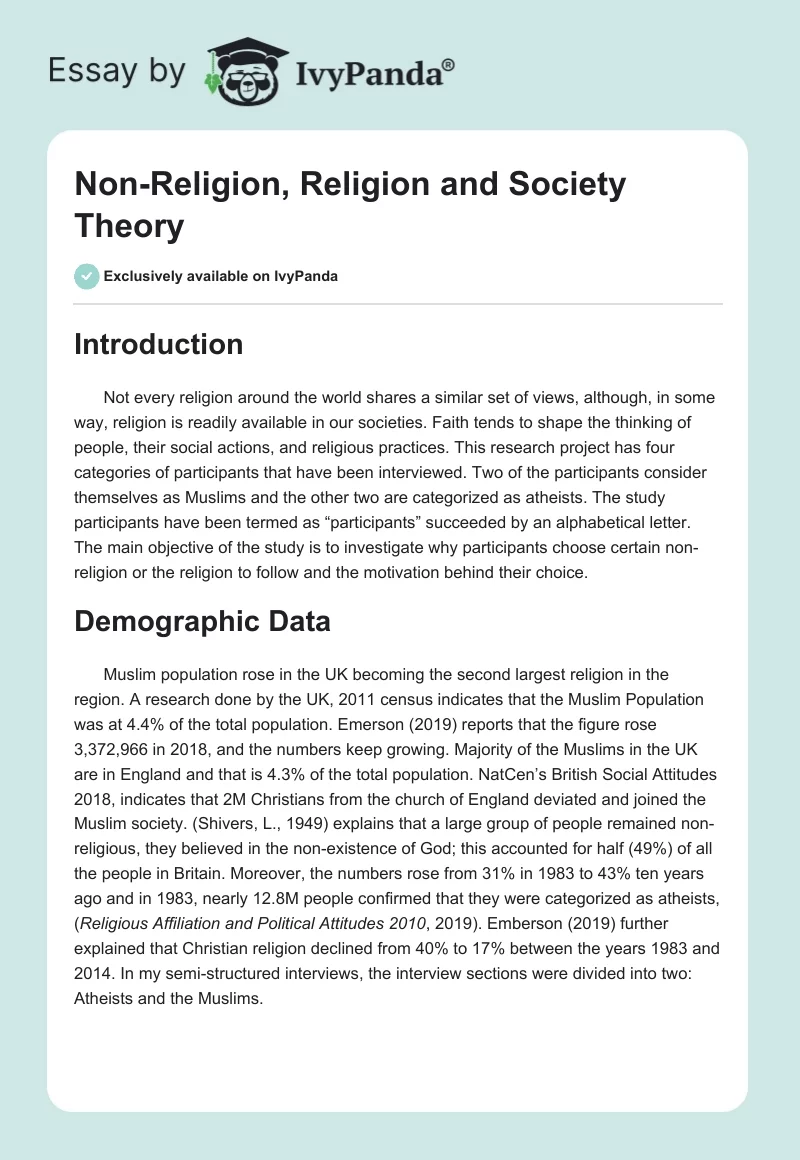 Essay by IvyPanda®

Non-Religion, Religion and Society Theory

Exclusively available on IvyPanda

Introduction

Not every religion around the world shares a similar set of views, although, in some way, religion is readily available in our societies. Faith tends to shape the thinking of people, their social actions, and religious practices. This research project has four categories of participants that have been interviewed. Two of the participants consider themselves as Muslims and the other two are categorized as atheists. The study participants have been termed as “participants” succeeded by an alphabetical letter. The main objective of the study is to investigate why participants choose certain non-religion or the religion to follow and the motivation behind their choice.

Demographic Data

Muslim population rose in the UK becoming the second largest religion in the region. A research done by the UK, 2011 census indicates that the Muslim Population was at 4.4% of the total population. Emerson (2019) reports that the figure rose 3,372,966 in 2018, and the numbers keep growing. Majority of the Muslims in the UK are in England and that is 4.3% of the total population. NatCen’s British Social Attitudes 2018, indicates that 2M Christians from the church of England deviated and joined the Muslim society. (Shivers, L., 1949) explains that a large group of people remained non-religious, they believed in the non-existence of God; this accounted for half (49%) of all the people in Britain. Moreover, the numbers rose from 31% in 1983 to 43% ten years ago and in 1983, nearly 12.8M people confirmed that they were categorized as atheists, (Religious Affiliation and Political Attitudes 2010, 2019). Emberson (2019) further explained that Christian religion declined from 40% to 17% between the years 1983 and 2014. In my semi-structured interviews, the interview sections were divided into two: Atheists and the Muslims.